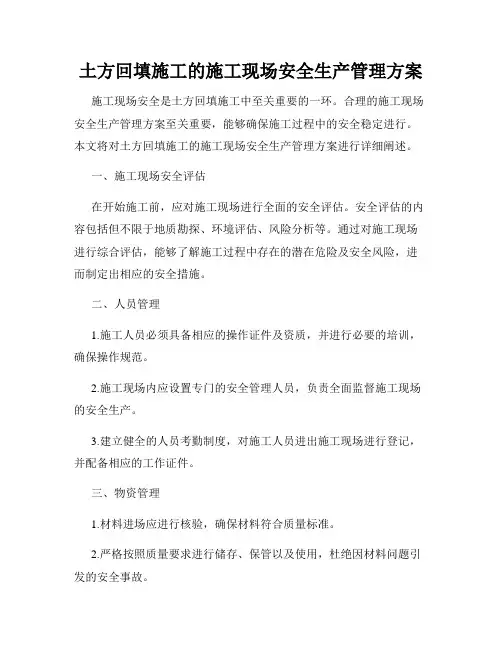 土方回填施工的施工现场安全生产管理方案

施工现场安全是土方回填施工中至关重要的一环。合理的施工现场安全生产管理方案至关重要，能够确保施工过程中的安全稳定进行。本文将对土方回填施工的施工现场安全生产管理方案进行详细阐述。

一、施工现场安全评估

在开始施工前，应对施工现场进行全面的安全评估。安全评估的内容包括但不限于地质勘探、环境评估、风险分析等。通过对施工现场进行综合评估，能够了解施工过程中存在的潜在危险及安全风险，进而制定出相应的安全措施。

二、人员管理

1.施工人员必须具备相应的操作证件及资质，并进行必要的培训，确保操作规范。

2.施工现场内应设置专门的安全管理人员，负责全面监督施工现场的安全生产。

3.建立健全的人员考勤制度，对施工人员进出施工现场进行登记，并配备相应的工作证件。

三、物资管理

1.材料进场应进行核验，确保材料符合质量标准。

2.严格按照质量要求进行储存、保管以及使用，杜绝因材料问题引发的安全事故。